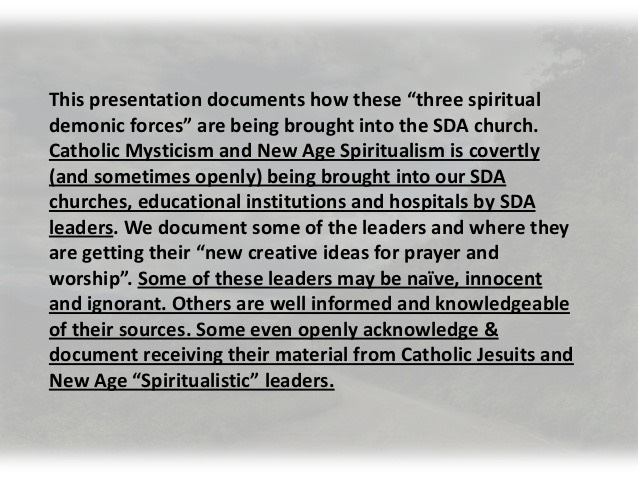 This presentation documents how these “three spiritual demonic forces” are being brought into the SDA church. Catholic Mysticism and New Age Spiritualism is covertly (and sometimes openly) being brought into our SDA churches, educational institutions and hospitals by SDA leaders. We document some of the leaders and where they are getting their “new creative ideas for prayer and worship”. Some of these leaders may be naïve, innocent and ignorant. Others are well informed and knowledgeable of their sources. Some even openly acknowledge & document receiving their material from Catholic Jesuits and New Age “Spiritualistic” leaders.